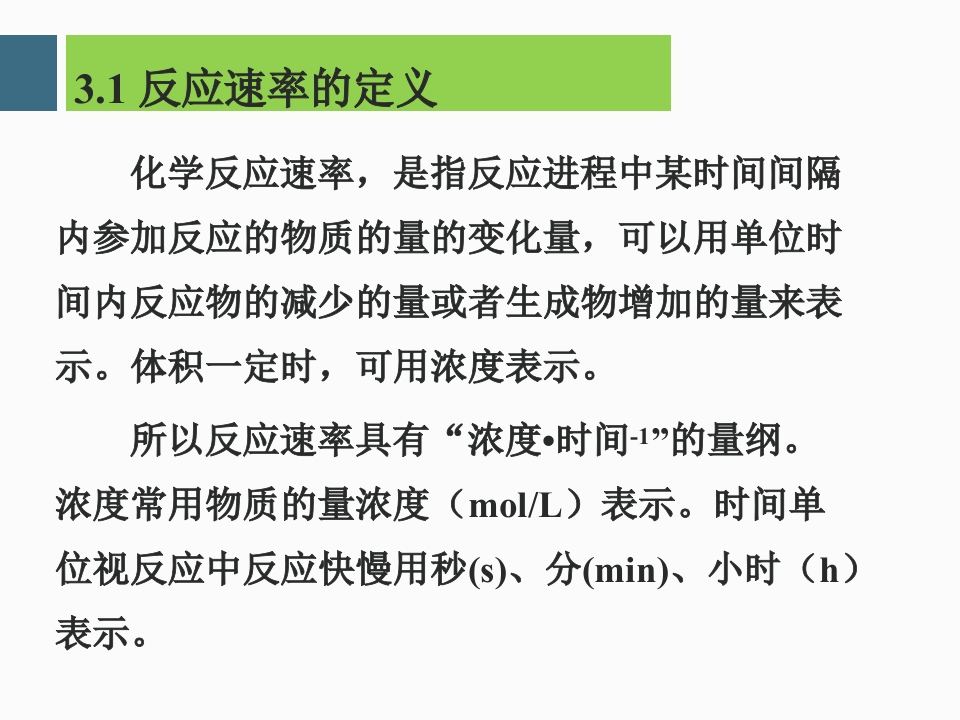 3.1 反应速率的定义

化学反应速率，是指反应进程中某时间间隔内参加反应的物质的量的变化量，可以用单位时间内反应物的减少的量或者生成物增加的量来表示。体积一定时，可用浓度表示。

所以反应速率具有“浓度•时间$^{-1}$”的量纲。浓度常用物质的量浓度（mol/L）表示。时间单位视反应中反应快慢用秒(s)、分(min)、小时（h）表示。